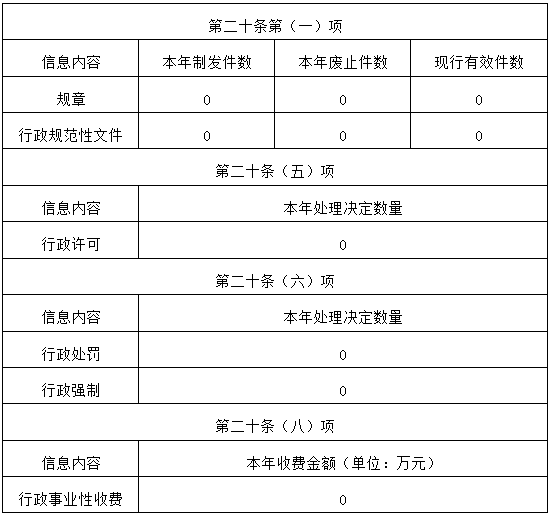 | 第二十条第（一）项 | | | |
|---|---|---|---|
| 信息内容 | 本年制发件数 | 本年废止件数 | 现行有效件数 |
| 规章 | 0 | 0 | 0 |
| 行政规范性文件 | 0 | 0 | 0 |
| 第二十条（五）项 | | | |
| 信息内容 | 本年处理决定数量 | | |
| 行政许可 | 0 | | |
| 第二十条（六）项 | | | |
| 信息内容 | 本年处理决定数量 | | |
| 行政处罚 | 0 | | |
| 行政强制 | 0 | | |
| 第二十条（八）项 | | | |
| 信息内容 | 本年收费金额（单位：万元） | | |
| 行政事业性收费 | 0 | | |